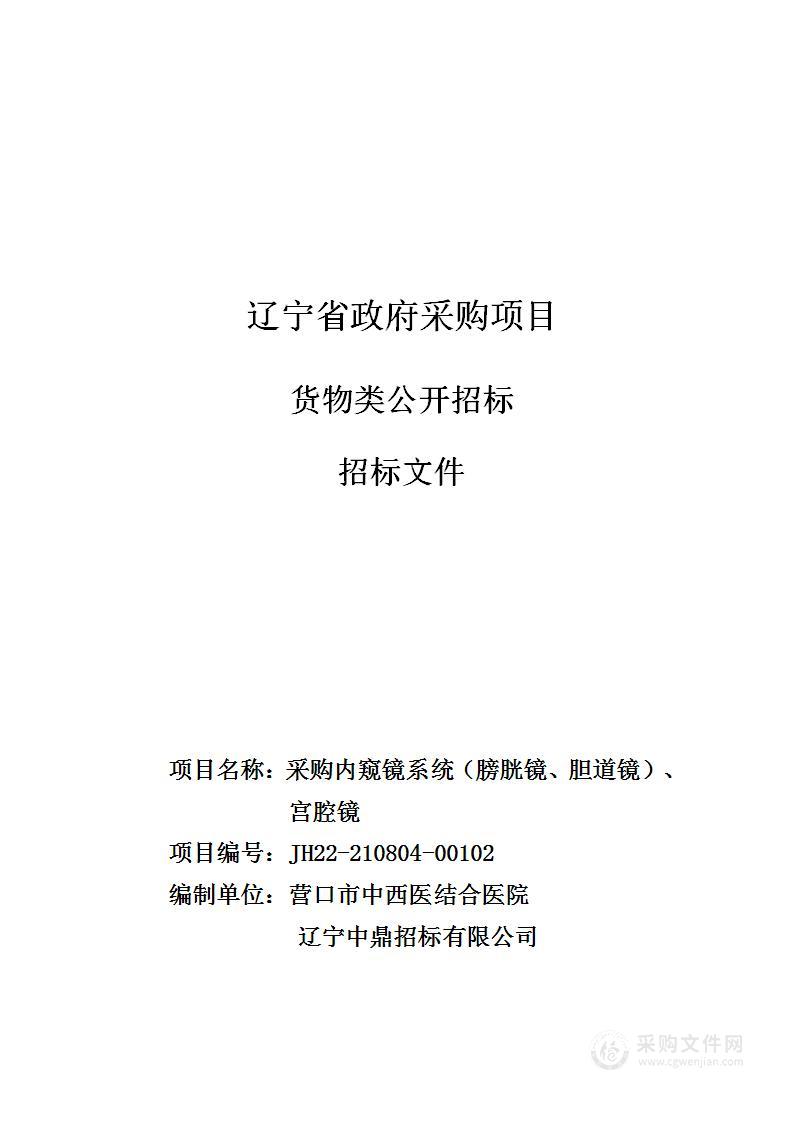 辽宁省政府采购项目

货物类公开招标

招标文件

项目名称：采购内窥镜系统（膀胱镜、胆道镜）、宫腔镜

项目编号：JH22-210804-00102

编制单位：营口市中西医结合医院

辽宁中鼎招标有限公司

采购文件网
www.cgwenjian.com